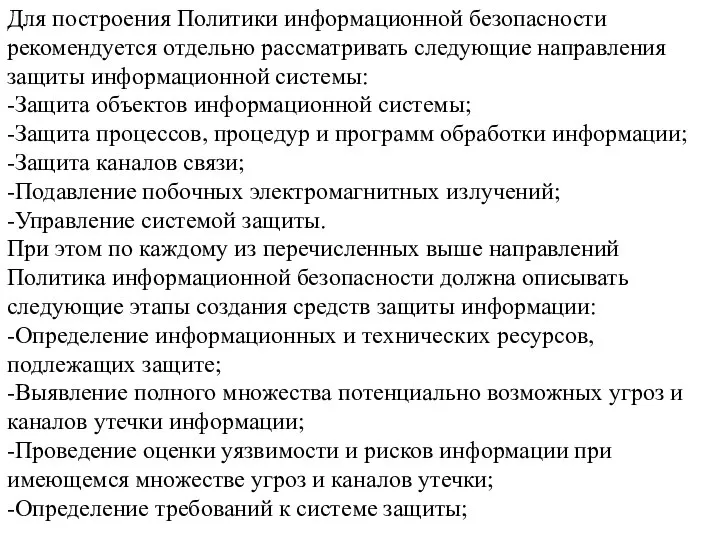 Для построения Политики информационной безопасности рекомендуется отдельно рассматривать следующие направления защиты информационной системы:
-Защита объектов информационной системы;
-Защита процессов, процедур и программ обработки информации;
-Защита каналов связи;
-Подавление побочных электромагнитных излучений;
-Управление системой защиты.
При этом по каждому из перечисленных выше направлений Политика информационной безопасности должна описывать следующие этапы создания средств защиты информации:
-Определение информационных и технических ресурсов, подлежащих защите;
-Выявление полного множества потенциально возможных угроз и каналов утечки информации;
-Проведение оценки уязвимости и рисков информации при имеющемся множестве угроз и каналов утечки;
-Определение требований к системе защиты;